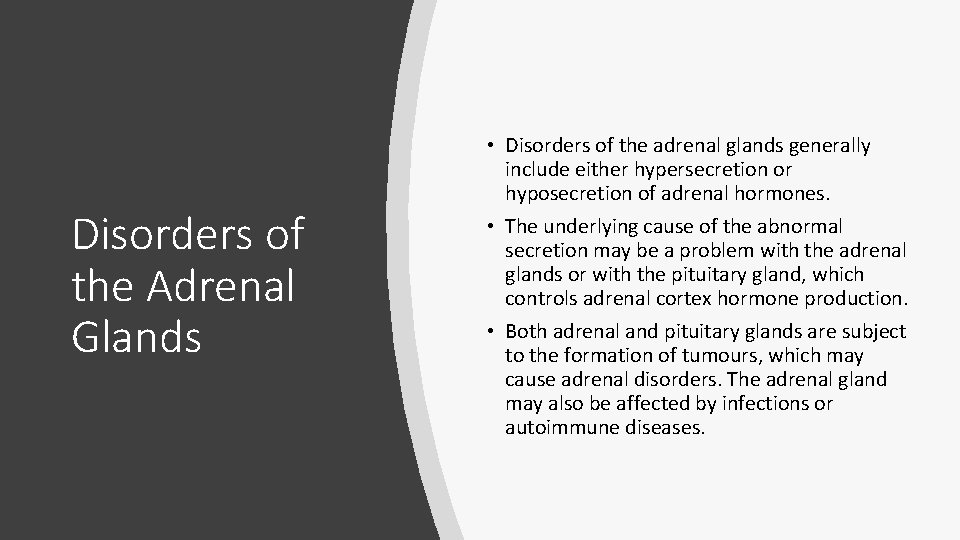 Disorders of the Adrenal Glands

• Disorders of the adrenal glands generally include either hypersecretion or hyposecretion of adrenal hormones.

• The underlying cause of the abnormal secretion may be a problem with the adrenal glands or with the pituitary gland, which controls adrenal cortex hormone production.

• Both adrenal and pituitary glands are subject to the formation of tumours, which may cause adrenal disorders. The adrenal gland may also be affected by infections or autoimmune diseases.